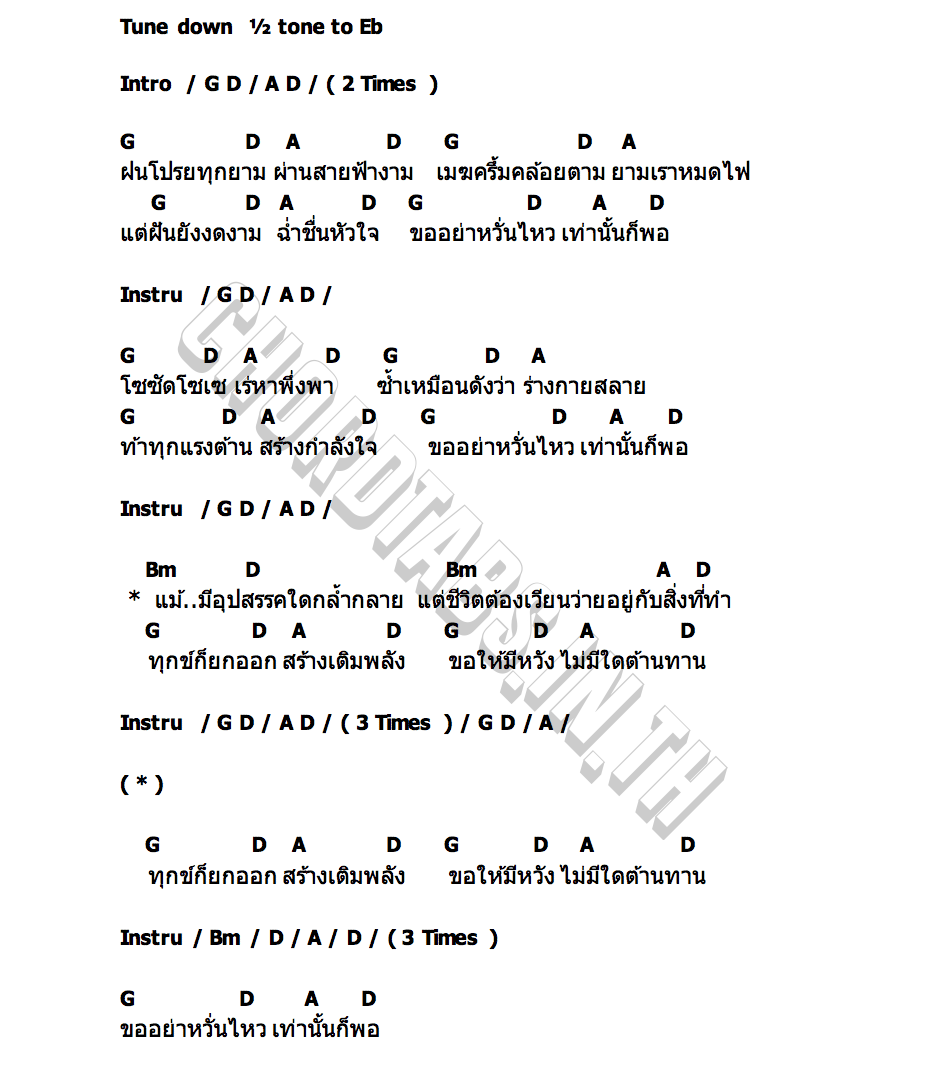 Tune down ½ tone to Eb

Intro / G D / A D / ( 2 Times )

G D A D G D A
ฝนโปรยทุกยาม ผ่านสายฟ้างาม เมฆครึ้มคล้อยตาม ยามเราหมดไฟ
G D A D G D A D
แต่ฝันยังงดงาม ฉ่ำชื่นหัวใจ ขออย่าหวั่นไหว เท่านั้นก็พอ

Instru / G D / A D /

G D A D G D A
โซซัดโซเซ เร่หาพึ่งพา ซ้ำเหมือนดังว่า ร่างกายสลาย
G D A D G D A D
ท้าทุกแรงต้าน สร้างกำลังใจ ขออย่าหวั่นไหว เท่านั้นก็พอ

Instru / G D / A D /

Bm D Bm A D
* แม้..มีอุปสรรคใดกล้ำกลาย แต่ชีวิตต้องเวียนว่ายอยู่กับสิ่งที่ทำ
G D A D G D A D
ทุกข์ก็ยกออก สร้างเติมพลัง ขอให้มีหวัง ไม่มีใดต้านทาน

Instru / G D / A D / ( 3 Times ) / G D / A /

( * )

G D A D G D A D
ทุกข์ก็ยกออก สร้างเติมพลัง ขอให้มีหวัง ไม่มีใดต้านทาน

Instru / Bm / D / A / D / ( 3 Times )

G D A D
ขออย่าหวั่นไหว เท่านั้นก็พอ

CHORDTABS.IN.TH